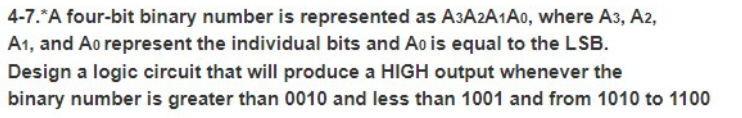 4-7.*A four-bit binary number is represented as $A_3A_2A_1A_0$, where $A_3$, $A_2$, $A_1$, and $A_0$ represent the individual bits and $A_0$ is equal to the LSB. Design a logic circuit that will produce a HIGH output whenever the binary number is greater than 0010 and less than 1001 and from 1010 to 1100